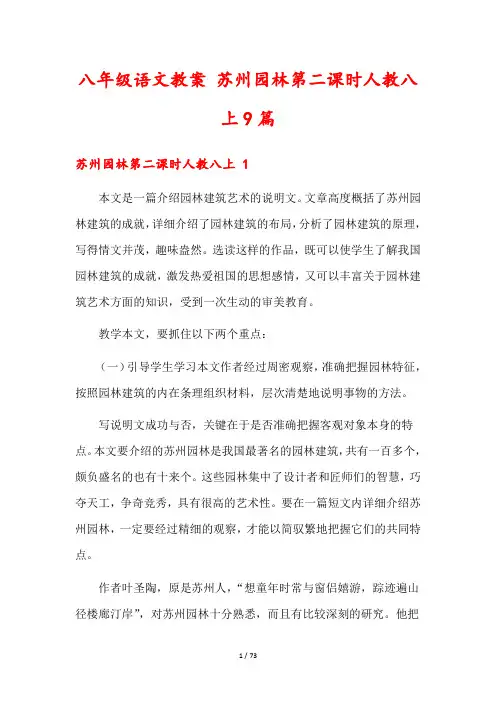 八年级语文教案 苏州园林第二课时人教八上9篇

苏州园林第二课时人教八上 1

本文是一篇介绍园林建筑艺术的说明文。文章高度概括了苏州园林建筑的成就，详细介绍了园林建筑的布局，分析了园林建筑的原理，写得情文并茂，趣味盎然。选读这样的作品，既可以使学生了解我国园林建筑的成就，激发热爱祖国的思想感情，又可以丰富关于园林建筑艺术方面的知识，受到一次生动的审美教育。

教学本文，要抓住以下两个重点：

（一）引导学生学习本文作者经过周密观察，准确把握园林特征，按照园林建筑的内在条理组织材料，层次清楚地说明事物的方法。

写说明文成功与否，关键在于是否准确把握客观对象本身的特点。本文要介绍的苏州园林是我国最著名的园林建筑，共有一百多个，颇负盛名的也有十来个。这些园林集中了设计者和匠师们的智慧，巧夺天工，争奇竞秀，具有很高的艺术性。要在一篇短文内详细介绍苏州园林，一定要经过精细的观察，才能以简驭繁地把握它们的共同特点。

作者叶圣陶，原是苏州人，“想童年时常与窗侣嬉游，踪迹遍山径楼廊汀岸”，对苏州园林十分熟悉，而且有比较深刻的研究。他把

1 / 73